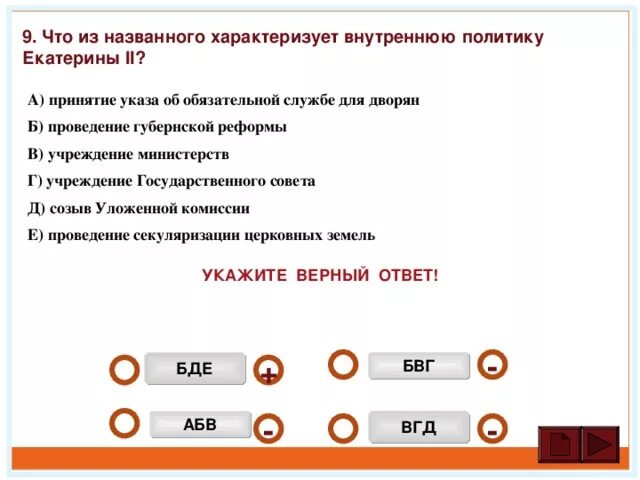 9. Что из названного характеризует внутреннюю политику Екатерины II?

А) принятие указа об обязательной службе для дворян

Б) проведение губернской реформы

В) учреждение министерств

Г) учреждение Государственного совета

Д) созыв Уложенной комиссии

Е) проведение секуляризации церковных земель

УКАЖИТЕ ВЕРНЫЙ ОТВЕТ!

БДЕ +

БВГ -

АБВ -

ВГД -